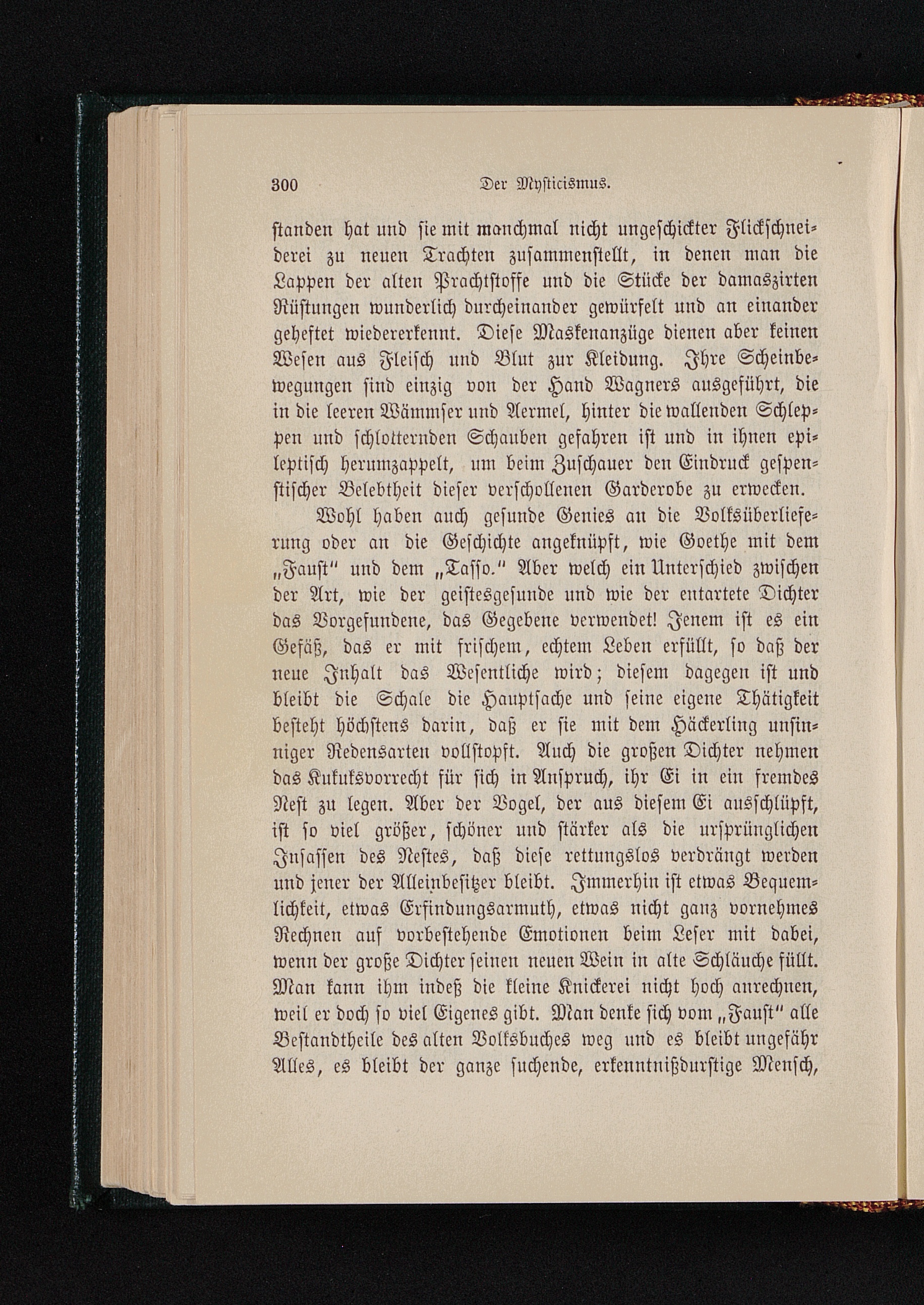 300 Der Mysticismus.

standen hat und sie mit manchmal nicht ungeschickter Flickschneiderei zu neuen Trachten zusammenstellt, in denen man die Lappen der alten Prachtstoffe und die Stücke der damaszirten Rüstungen wunderlich durcheinander gewürfelt und an einander geheftet wiedererkennt. Diese Maskenanzüge dienen aber keinen Wesen aus Fleisch und Blut zur Kleidung. Ihre Scheinbewegungen sind einzig von der Hand Wagners ausgeführt, die in die leeren Wämmser und Aermel, hinter die wallenden Schleppen und schlotternden Schauben gefahren ist und in ihnen epileptisch herumzappelt, um beim Zuschauer den Eindruck gespenstischer Belebtheit dieser verschollenen Garderobe zu erwecken.

Wohl haben auch gesunde Genies an die Volksüberlieferung oder an die Geschichte angeknüpft, wie Goethe mit dem „Faust" und dem „Tasso." Aber welch ein Unterschied zwischen der Art, wie der geistesgesunde und wie der entartete Dichter das Vorgefundene, das Gegebene verwendet! Jenem ist es ein Gefäß, das er mit frischem, echtem Leben erfüllt, so daß der neue Inhalt das Wesentliche wird; diesem dagegen ist und bleibt die Schale die Hauptsache und seine eigene Thätigkeit besteht höchstens darin, daß er sie mit dem Häckerling unsinniger Redensarten vollstopft. Auch die großen Dichter nehmen das Kukuksvorrecht für sich in Anspruch, ihr Ei in ein fremdes Nest zu legen. Aber der Vogel, der aus diesem Ei ausschlüpft, ist so viel größer, schöner und stärker als die ursprünglichen Insassen des Nestes, daß diese rettungslos verdrängt werden und jener der Alleinbesitzer bleibt. Immerhin ist etwas Bequemlichkeit, etwas Erfindungsarmuth, etwas nicht ganz vornehmes Rechnen auf vorbestehende Emotionen beim Leser mit dabei, wenn der große Dichter seinen neuen Wein in alte Schläuche füllt. Man kann ihm indeß die kleine Knickerei nicht hoch anrechnen, weil er doch so viel Eigenes gibt. Man denke sich vom „Faust" alle Bestandtheile des alten Volksbuches weg und es bleibt ungefähr Alles, es bleibt der ganze suchende, erkenntnißdurstige Mensch,